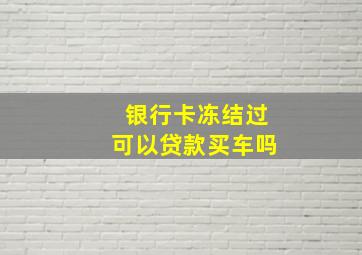 银行卡冻结过
可以贷款买车吗